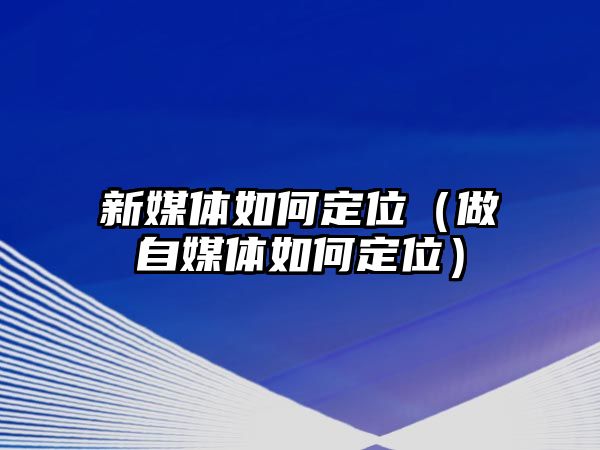 新媒体如何定位（做自媒体如何定位）